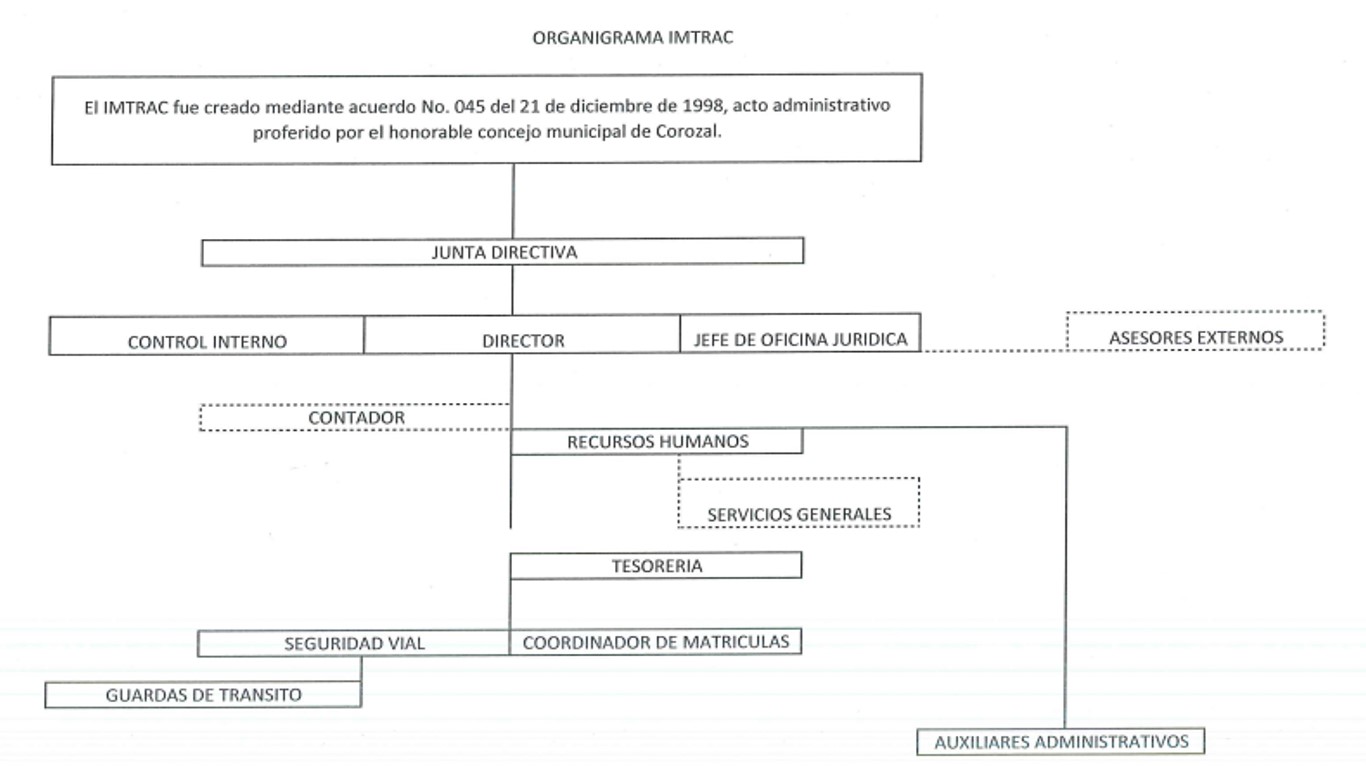 ORGANIGRAMA IMTRAC

El IMTRAC fue creado mediante acuerdo No. 045 del 21 de diciembre de 1998, acto administrativo proferido por el honorable concejo municipal de Corozal.

JUNTA DIRECTIVA

CONTROL INTERNO

DIRECTOR

JEFE DE OFICINA JURIDICA

ASESORES EXTERNOS

CONTADOR

RECURSOS HUMANOS

SERVICIOS GENERALES

TESORERIA

SEGURIDAD VIAL

COORDINADOR DE MATRICULAS

GUARDAS DE TRANSITO

AUXILIARES ADMINISTRATIVOS